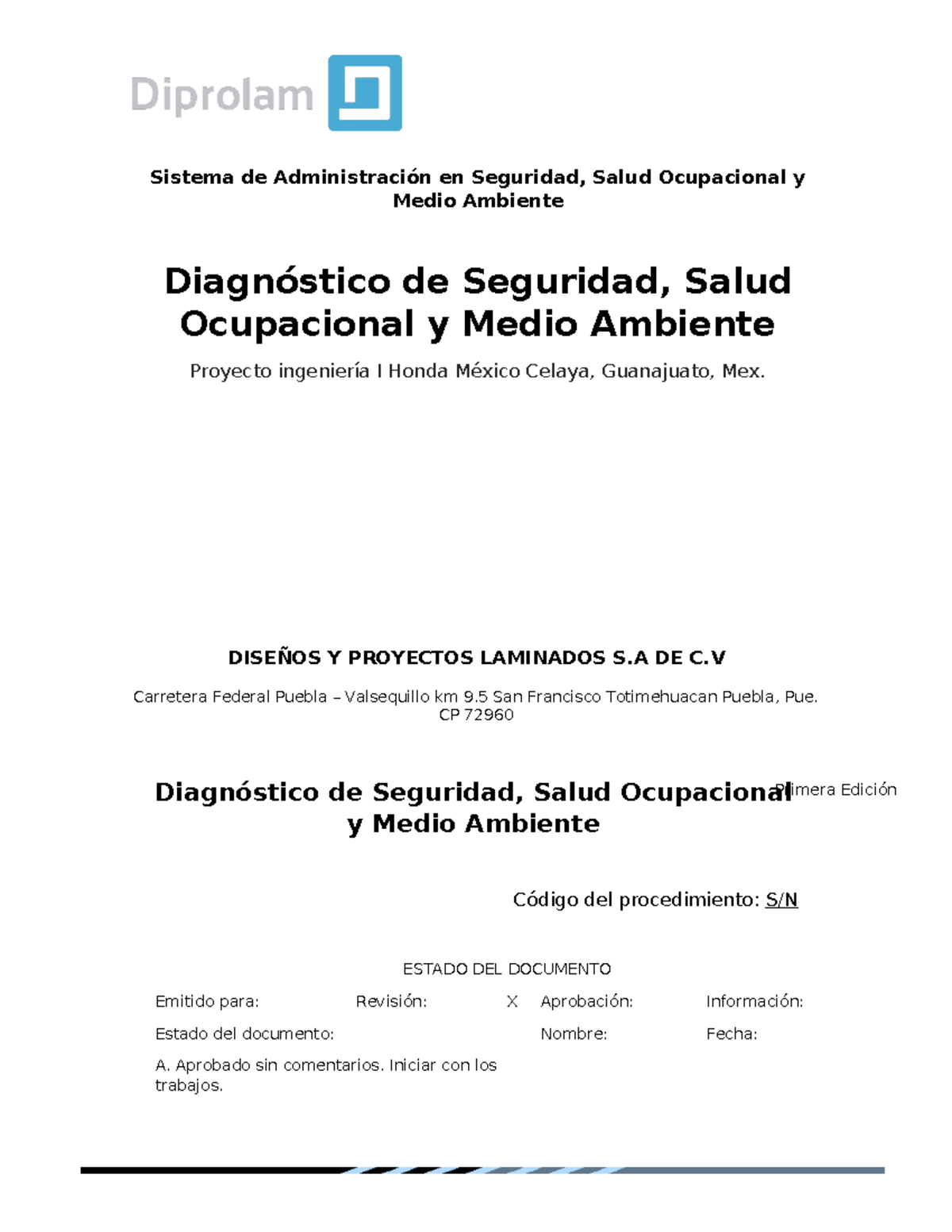 Diprolam

Sistema de Administración en Seguridad, Salud Ocupacional y Medio Ambiente

Diagnóstico de Seguridad, Salud Ocupacional y Medio Ambiente

Proyecto ingeniería I Honda México Celaya, Guanajuato, Mex.

DISEÑOS Y PROYECTOS LAMINADOS S.A DE C.V

Carretera Federal Puebla – Valsequillo km 9.5 San Francisco Totimehuacan Puebla, Pue. CP 72960

Diagnóstico de Seguridad, Salud Ocupacional y Medio Ambiente

Primera Edición

Código del procedimiento: S/N

ESTADO DEL DOCUMENTO

| Emitido para: | Revisión: | X | Aprobación: | Información: |
|---|---|---|---|---|
| Estado del documento: | | | Nombre: | Fecha: |
| A. Aprobado sin comentarios. Iniciar con los trabajos. | | | | |